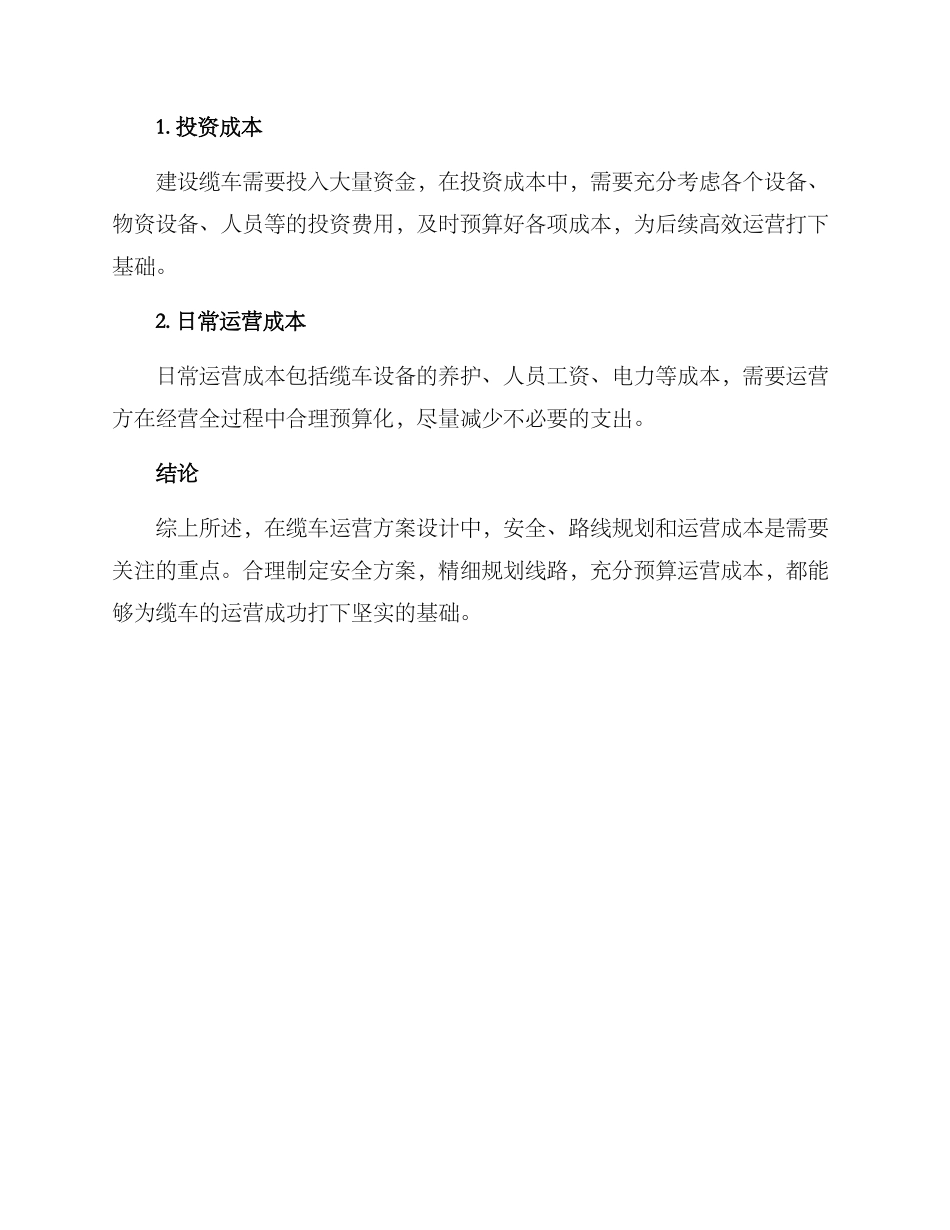 1. 投资成本

建设缆车需要投入大量资金，在投资成本中，需要充分考虑各个设备、物资设备、人员等的投资费用，及时预算好各项成本，为后续高效运营打下基础。

2. 日常运营成本

日常运营成本包括缆车设备的养护、人员工资、电力等成本，需要运营方在经营全过程中合理预算化，尽量减少不必要的支出。

结论

综上所述，在缆车运营方案设计中，安全、路线规划和运营成本是需要关注的重点。合理制定安全方案，精细规划线路，充分预算运营成本，都能够为缆车的运营成功打下坚实的基础。